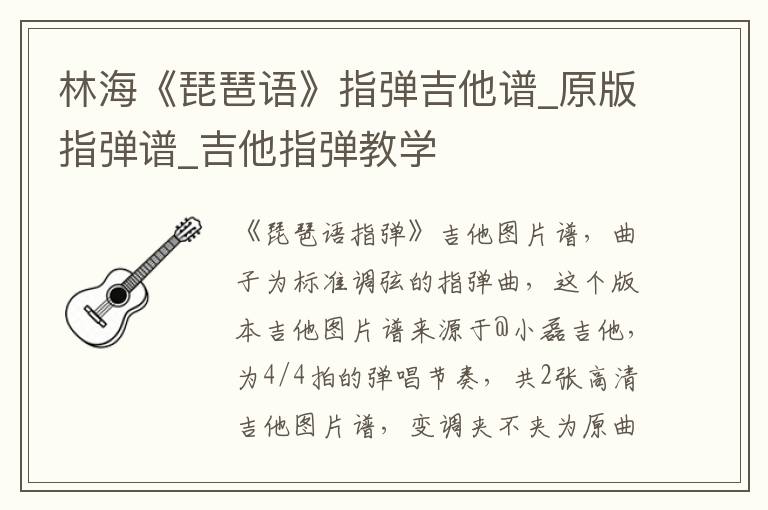 林海《琵琶语》指弹吉他谱_原版指弹谱_吉他指弹教学

《琵琶语指弹》吉他图片谱，曲子为标准调弦的指弹曲，这个版本吉他图片谱来源于@小磊吉他，为4/4拍的弹唱节奏，共2张高清吉他图片谱，变调夹不夹为原曲